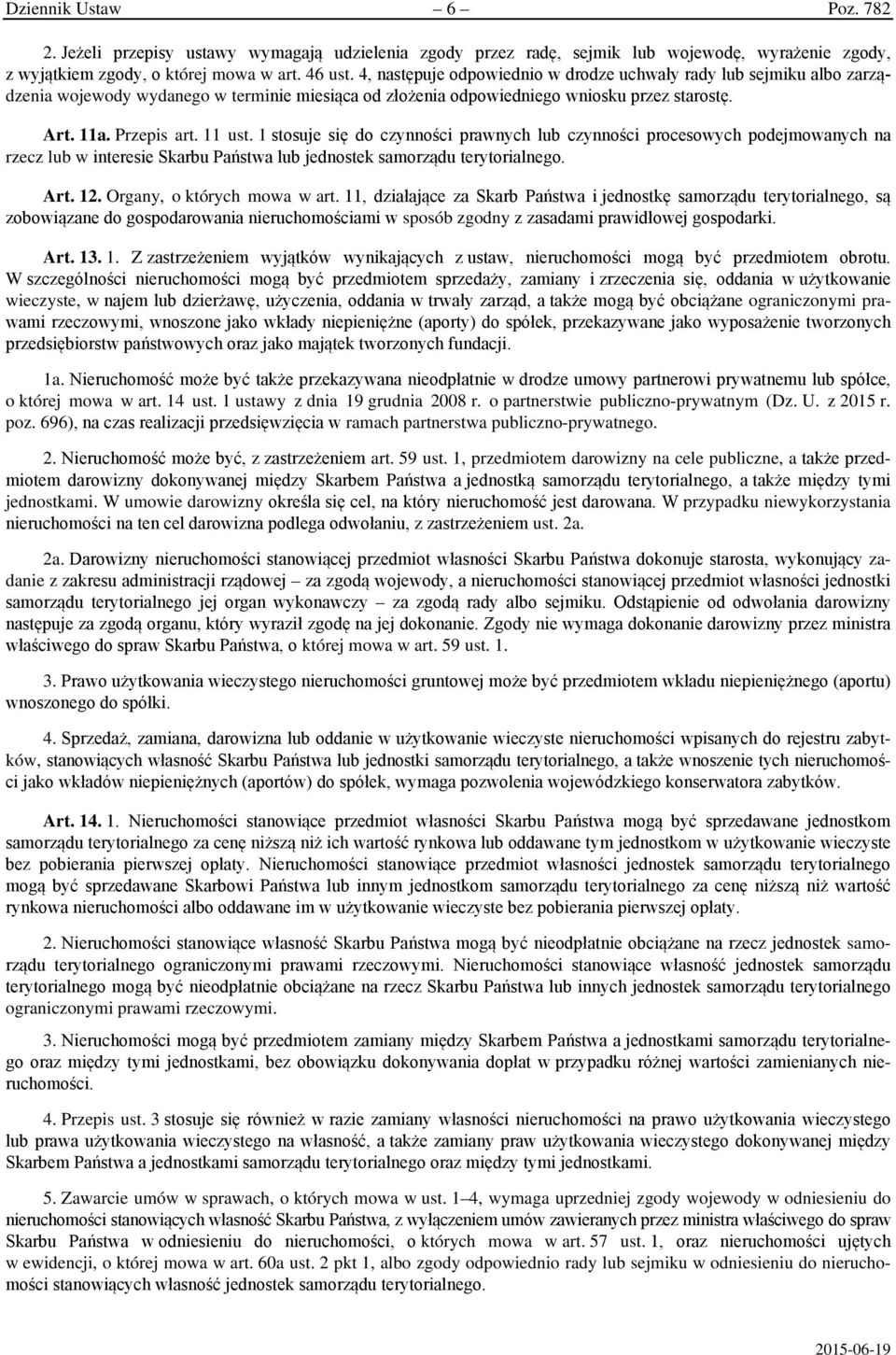 Dziennik Ustaw – 6 – Poz. 782

2. Jeżeli przepisy ustawy wymagają udzielenia zgody przez radę, sejmik lub wojewodę, wyrażenie zgody, z wyjątkiem zgody, o której mowa w art. 46 ust. 4, następuje odpowiednio w drodze uchwały rady lub sejmiku albo zarządzenia wojewody wydanego w terminie miesiąca od złożenia odpowiedniego wniosku przez starostę.

Art. 11a. Przepis art. 11 ust. 1 stosuje się do czynności prawnych lub czynności procesowych podejmowanych na rzecz lub w interesie Skarbu Państwa lub jednostek samorządu terytorialnego.

Art. 12. Organy, o których mowa w art. 11, działające za Skarb Państwa i jednostkę samorządu terytorialnego, są zobowiązane do gospodarowania nieruchomościami w sposób zgodny z zasadami prawidłowej gospodarki.

Art. 13. 1. Z zastrzeżeniem wyjątków wynikających z ustaw, nieruchomości mogą być przedmiotem obrotu. W szczególności nieruchomości mogą być przedmiotem sprzedaży, zamiany i zrzeczenia się, oddania w użytkowanie wieczyste, w najem lub dzierżawę, użyczenia, oddania w trwały zarząd, a także mogą być obciążane ograniczonymi prawami rzeczowymi, wnoszone jako wkłady niepieniężne (aporty) do spółek, przekazywane jako wyposażenie tworzonych przedsiębiorstw państwowych oraz jako majątek tworzonych fundacji.

1a. Nieruchomość może być także przekazywana nieodpłatnie w drodze umowy partnerowi prywatnemu lub spółce, o której mowa w art. 14 ust. 1 ustawy z dnia 19 grudnia 2008 r. o partnerstwie publiczno-prywatnym (Dz. U. z 2015 r. poz. 696), na czas realizacji przedsięwzięcia w ramach partnerstwa publiczno-prywatnego.

2. Nieruchomość może być, z zastrzeżeniem art. 59 ust. 1, przedmiotem darowizny na cele publiczne, a także przedmiotem darowizny dokonywanej między Skarbem Państwa a jednostką samorządu terytorialnego, a także między tymi jednostkami. W umowie darowizny określa się cel, na który nieruchomość jest darowana. W przypadku niewykorzystania nieruchomości na ten cel darowizna podlega odwołaniu, z zastrzeżeniem ust. 2a.

2a. Darowizny nieruchomości stanowiącej przedmiot własności Skarbu Państwa dokonuje starosta, wykonujący zadanie z zakresu administracji rządowej – za zgodą wojewody, a nieruchomości stanowiącej przedmiot własności jednostki samorządu terytorialnego jej organ wykonawczy – za zgodą rady albo sejmiku. Odstąpienie od odwołania darowizny następuje za zgodą organu, który wyraził zgodę na jej dokonanie. Zgody nie wymaga dokonanie darowizny przez ministra właściwego do spraw Skarbu Państwa, o której mowa w art. 59 ust. 1.

3. Prawo użytkowania wieczystego nieruchomości gruntowej może być przedmiotem wkładu niepieniężnego (aportu) wnoszonego do spółki.

4. Sprzedaż, zamiana, darowizna lub oddanie w użytkowanie wieczyste nieruchomości wpisanych do rejestru zabytków, stanowiących własność Skarbu Państwa lub jednostki samorządu terytorialnego, a także wnoszenie tych nieruchomości jako wkładów niepieniężnych (aportów) do spółek, wymaga pozwolenia wojewódzkiego konserwatora zabytków.

Art. 14. 1. Nieruchomości stanowiące przedmiot własności Skarbu Państwa mogą być sprzedawane jednostkom samorządu terytorialnego za cenę niższą niż ich wartość rynkowa lub oddawane tym jednostkom w użytkowanie wieczyste bez pobierania pierwszej opłaty. Nieruchomości stanowiące przedmiot własności jednostek samorządu terytorialnego mogą być sprzedawane Skarbowi Państwa lub innym jednostkom samorządu terytorialnego za cenę niższą niż wartość rynkowa nieruchomości albo oddawane im w użytkowanie wieczyste bez pobierania pierwszej opłaty.

2. Nieruchomości stanowiące własność Skarbu Państwa mogą być nieodpłatnie obciążane na rzecz jednostek samorządu terytorialnego ograniczonymi prawami rzeczowymi. Nieruchomości stanowiące własność jednostek samorządu terytorialnego mogą być nieodpłatnie obciążane na rzecz Skarbu Państwa lub innych jednostek samorządu terytorialnego ograniczonymi prawami rzeczowymi.

3. Nieruchomości mogą być przedmiotem zamiany między Skarbem Państwa a jednostkami samorządu terytorialnego oraz między tymi jednostkami, bez obowiązku dokonywania dopłat w przypadku różnej wartości zamienianych nieruchomości.

4. Przepis ust. 3 stosuje się również w razie zamiany własności nieruchomości na prawo użytkowania wieczystego lub prawa użytkowania wieczystego na własność, a także zamiany praw użytkowania wieczystego dokonywanej między Skarbem Państwa a jednostkami samorządu terytorialnego oraz między tymi jednostkami.

5. Zawarcie umów w sprawach, o których mowa w ust. 1–4, wymaga uprzedniej zgody wojewody w odniesieniu do nieruchomości stanowiących własność Skarbu Państwa, z wyłączeniem umów zawieranych przez ministra właściwego do spraw Skarbu Państwa w odniesieniu do nieruchomości, o których mowa w art. 57 ust. 1, oraz nieruchomości ujętych w ewidencji, o której mowa w art. 60a ust. 2 pkt 1, albo zgody odpowiednio rady lub sejmiku w odniesieniu do nieruchomości stanowiących własność jednostek samorządu terytorialnego.

2015-06-19